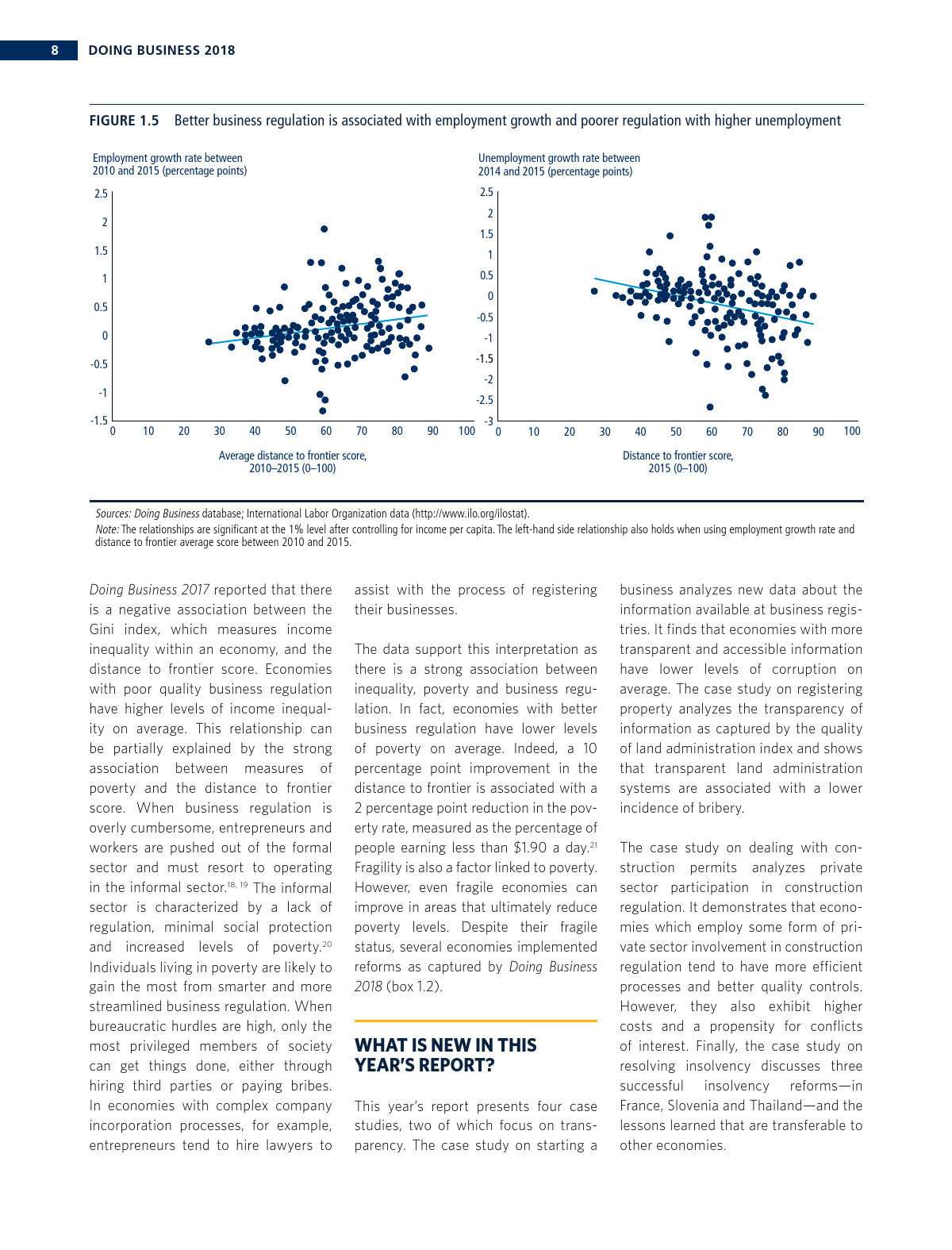 8 DOING BUSINESS 2018

FIGURE 1.5 Better business regulation is associated with employment growth and poorer regulation with higher unemployment

Employment growth rate between 2010 and 2015 (percentage points)

2.5
2
1.5
1
0.5
0
-0.5
-1
-1.5

0 10 20 30 40 50 60 70 80 90 100

Average distance to frontier score, 2010–2015 (0–100)

Unemployment growth rate between 2014 and 2015 (percentage points)

2.5
2
1.5
1
0.5
0
-0.5
-1
-1.5
-2
-2.5
-3

0 10 20 30 40 50 60 70 80 90 100

Distance to frontier score, 2015 (0–100)

Sources: Doing Business database; International Labor Organization data (http://www.ilo.org/ilostat).
Note: The relationships are significant at the 1% level after controlling for income per capita. The left-hand side relationship also holds when using employment growth rate and distance to frontier average score between 2010 and 2015.

Doing Business 2017 reported that there is a negative association between the Gini index, which measures income inequality within an economy, and the distance to frontier score. Economies with poor quality business regulation have higher levels of income inequality on average. This relationship can be partially explained by the strong association between measures of poverty and the distance to frontier score. When business regulation is overly cumbersome, entrepreneurs and workers are pushed out of the formal sector and must resort to operating in the informal sector.$^{18, 19}$ The informal sector is characterized by a lack of regulation, minimal social protection and increased levels of poverty.$^{20}$ Individuals living in poverty are likely to gain the most from smarter and more streamlined business regulation. When bureaucratic hurdles are high, only the most privileged members of society can get things done, either through hiring third parties or paying bribes. In economies with complex company incorporation processes, for example, entrepreneurs tend to hire lawyers to assist with the process of registering their businesses.

The data support this interpretation as there is a strong association between inequality, poverty and business regulation. In fact, economies with better business regulation have lower levels of poverty on average. Indeed, a 10 percentage point improvement in the distance to frontier is associated with a 2 percentage point reduction in the poverty rate, measured as the percentage of people earning less than $1.90 a day.$^{21}$ Fragility is also a factor linked to poverty. However, even fragile economies can improve in areas that ultimately reduce poverty levels. Despite their fragile status, several economies implemented reforms as captured by Doing Business 2018 (box 1.2).

WHAT IS NEW IN THIS YEAR'S REPORT?

This year's report presents four case studies, two of which focus on transparency. The case study on starting a business analyzes new data about the information available at business registries. It finds that economies with more transparent and accessible information have lower levels of corruption on average. The case study on registering property analyzes the transparency of information as captured by the quality of land administration index and shows that transparent land administration systems are associated with a lower incidence of bribery.

The case study on dealing with construction permits analyzes private sector participation in construction regulation. It demonstrates that economies which employ some form of private sector involvement in construction regulation tend to have more efficient processes and better quality controls. However, they also exhibit higher costs and a propensity for conflicts of interest. Finally, the case study on resolving insolvency discusses three successful insolvency reforms—in France, Slovenia and Thailand—and the lessons learned that are transferable to other economies.